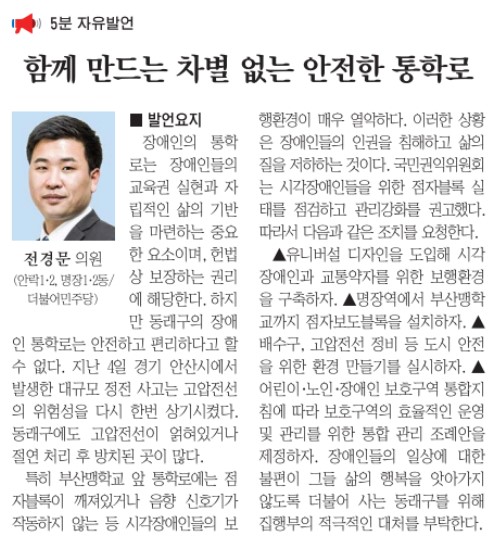 5분 자유발언

함께 만드는 차별 없는 안전한 통학로

전경문 의원
(안락1·2, 명장1·2동/ 더불어민주당)

■ 발언요지

장애인의 통학로는 장애인들의 교육권 실현과 자립적인 삶의 기반을 마련하는 중요한 요소이며, 헌법상 보장하는 권리에 해당한다. 하지만 동래구의 장애인 통학로는 안전하고 편리하다고 할 수 없다. 지난 4일 경기 안산시에서 발생한 대규모 정전 사고는 고압전선의 위험성을 다시 한번 상기시켰다. 동래구에도 고압전선이 얽혀있거나 절연 처리 후 방치된 곳이 많다.

특히 부산맹학교 앞 통학로에는 점자블록이 깨져있거나 음향 신호기가 작동하지 않는 등 시각장애인들의 보행환경이 매우 열악하다. 이러한 상황은 장애인들의 인권을 침해하고 삶의 질을 저하하는 것이다. 국민권익위원회는 시각장애인들을 위한 점자블록 실태를 점검하고 관리강화를 권고했다. 따라서 다음과 같은 조치를 요청한다.

▲유니버설 디자인을 도입해 시각장애인과 교통약자를 위한 보행환경을 구축하자. ▲명장역에서 부산맹학교까지 점자보도블록을 설치하자. ▲배수구, 고압전선 정비 등 도시 안전을 위한 환경 만들기를 실시하자. ▲어린이·노인·장애인 보호구역 통합지침에 따라 보호구역의 효율적인 운영 및 관리를 위한 통합 관리 조례안을 제정하자. 장애인들의 일상에 대한 불편이 그들 삶의 행복을 앗아가지 않도록 더불어 사는 동래구를 위해 집행부의 적극적인 대처를 부탁한다.